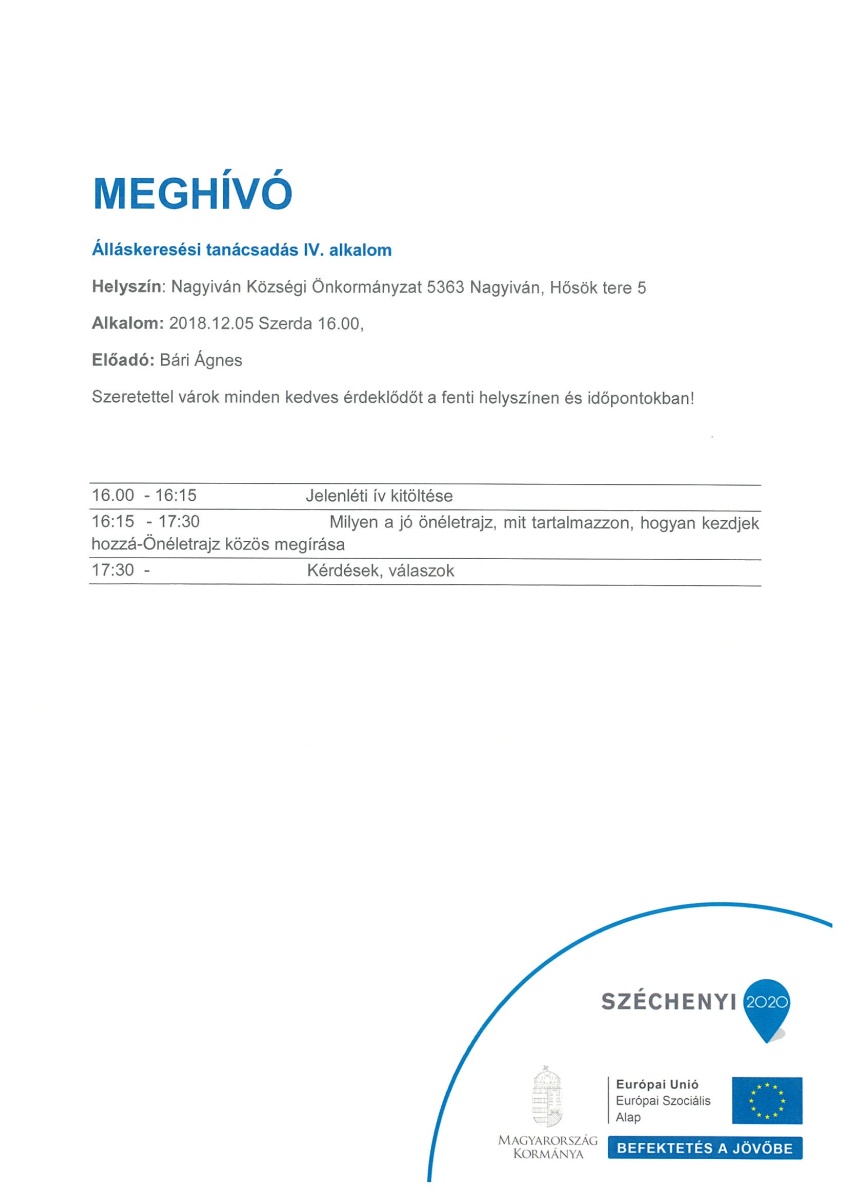 MEGHÍVÓ

Álláskeresési tanácsadás IV. alkalom

Helyszín: Nagyiván Községi Önkormányzat 5363 Nagyiván, Hősök tere 5

Alkalom: 2018.12.05 Szerda 16.00,

Előadó: Bári Ágnes

Szeretettel várok minden kedves érdeklődőt a fenti helyszínen és időpontokban!

| | |
|---|---|
| 16.00 - 16:15 | Jelenléti ív kitöltése |
| 16:15 - 17:30 | Milyen a jó önéletrajz, mit tartalmazzon, hogyan kezdjek hozzá-Önéletrajz közös megírása |
| 17:30 - | Kérdések, válaszok |

SZÉCHENYI 2020

MAGYARORSZÁG KORMÁNYA

Európai Unió
Európai Szociális Alap

BEFEKTETÉS A JÖVŐBE